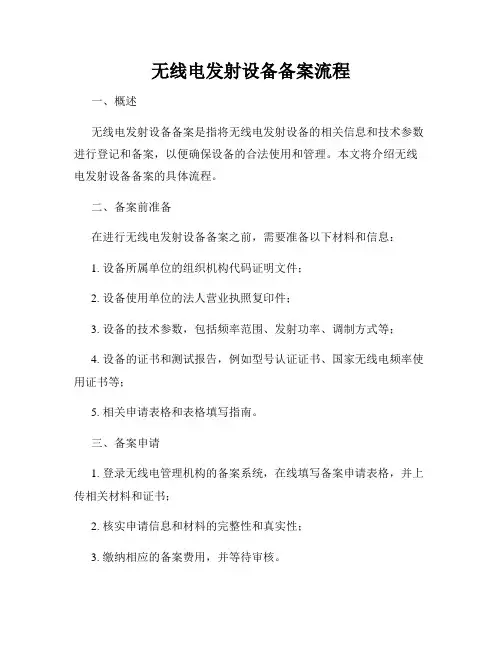 无线电发射设备备案流程

一、概述

无线电发射设备备案是指将无线电发射设备的相关信息和技术参数进行登记和备案，以便确保设备的合法使用和管理。本文将介绍无线电发射设备备案的具体流程。

二、备案前准备

在进行无线电发射设备备案之前，需要准备以下材料和信息：

1. 设备所属单位的组织机构代码证明文件；

2. 设备使用单位的法人营业执照复印件；

3. 设备的技术参数，包括频率范围、发射功率、调制方式等；

4. 设备的证书和测试报告，例如型号认证证书、国家无线电频率使用证书等；

5. 相关申请表格和表格填写指南。

三、备案申请

1. 登录无线电管理机构的备案系统，在线填写备案申请表格，并上传相关材料和证书；

2. 核实申请信息和材料的完整性和真实性；

3. 缴纳相应的备案费用，并等待审核。